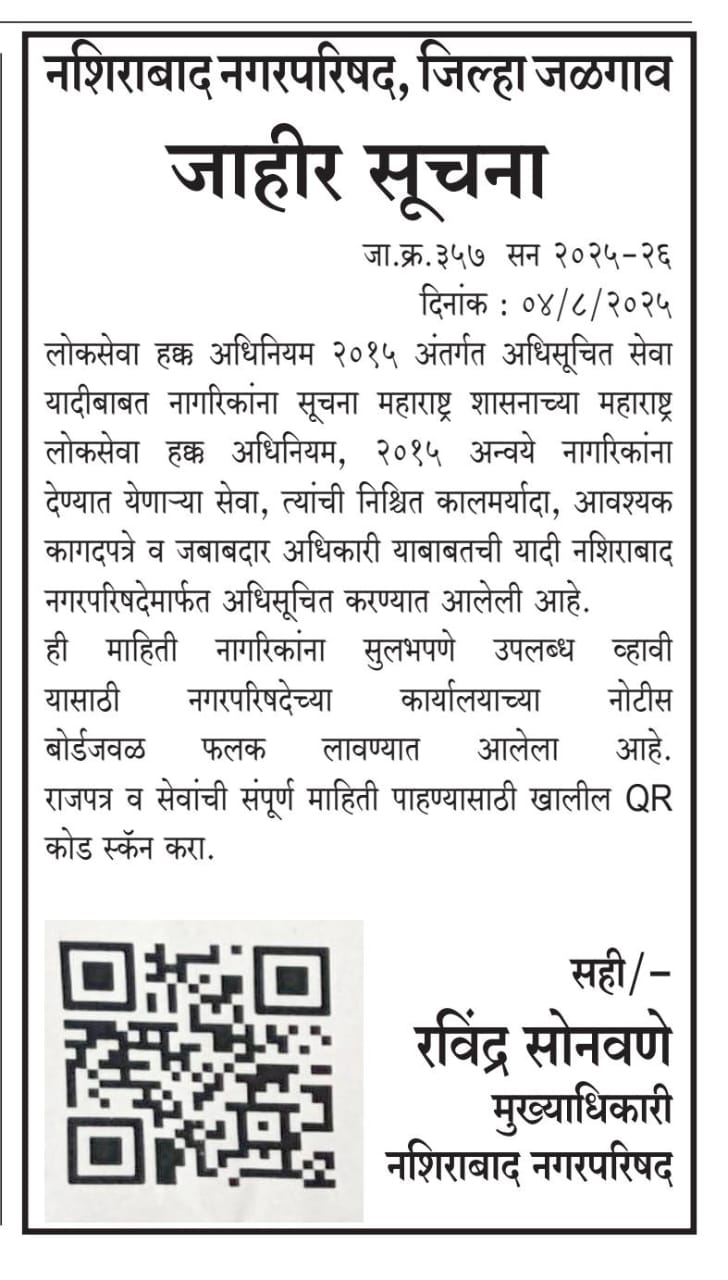 नशिराबाद नगरपरिषद, जिल्हा जळगाव

जाहीर सूचना

जा.क्र.३५७ सन २०२५-२६
दिनांक : ०४/८/२०२५

लोकसेवा हक्क अधिनियम २०१५ अंतर्गत अधिसूचित सेवा यादीबाबत नागरिकांना सूचना महाराष्ट्र शासनाच्या महाराष्ट्र लोकसेवा हक्क अधिनियम, २०१५ अन्वये नागरिकांना देण्यात येणाऱ्या सेवा, त्यांची निश्चित कालमर्यादा, आवश्यक कागदपत्रे व जबाबदार अधिकारी याबाबतची यादी नशिराबाद नगरपरिषदेमार्फत अधिसूचित करण्यात आलेली आहे.

ही माहिती नागरिकांना सुलभपणे उपलब्ध व्हावी यासाठी नगरपरिषदेच्या कार्यालयाच्या नोटीस बोर्डजवळ फलक लावण्यात आलेला आहे. राजपत्र व सेवांची संपूर्ण माहिती पाहण्यासाठी खालील QR कोड स्कॅन करा.

सही/-
रविंद्र सोनवणे
मुख्याधिकारी
नशिराबाद नगरपरिषद